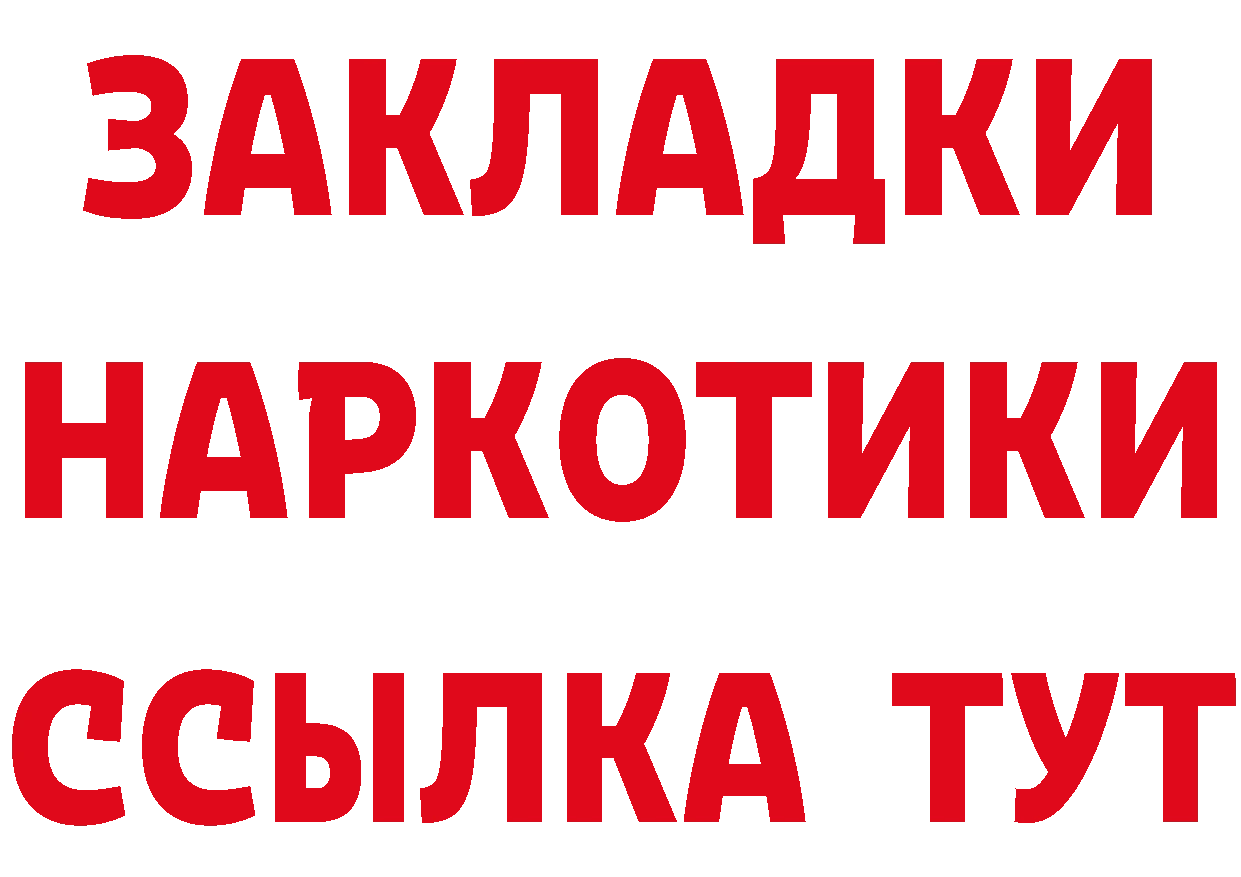 ЗАКЛАДКИ НАРКОТИКИ ССЫЛКА ТУТ